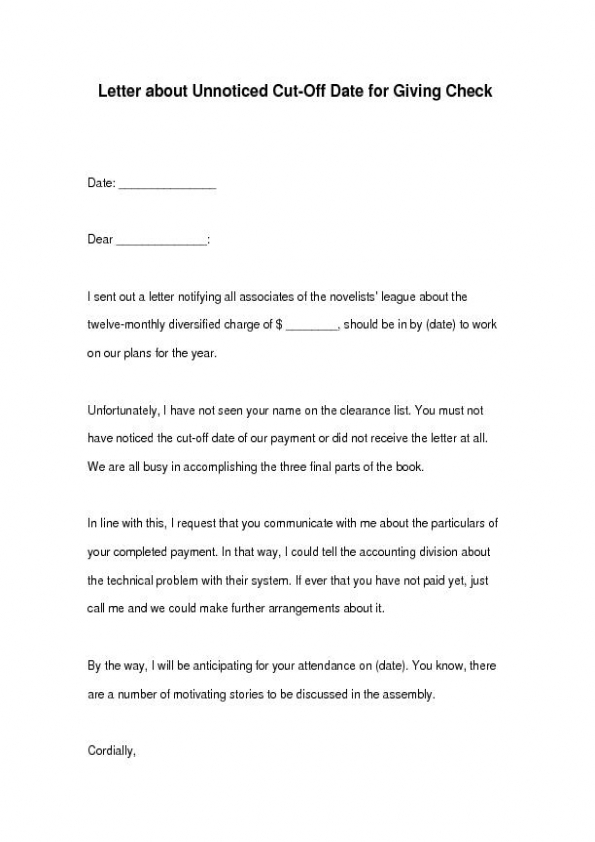 Letter about Unnoticed Cut-Off Date for Giving Check

Date: _______________

Dear ______________:

I sent out a letter notifying all associates of the novelists' league about the twelve-monthly diversified charge of $ ________, should be in by (date) to work on our plans for the year.

Unfortunately, I have not seen your name on the clearance list. You must not have noticed the cut-off date of our payment or did not receive the letter at all. We are all busy in accomplishing the three final parts of the book.

In line with this, I request that you communicate with me about the particulars of your completed payment. In that way, I could tell the accounting division about the technical problem with their system. If ever that you have not paid yet, just call me and we could make further arrangements about it.

By the way, I will be anticipating for your attendance on (date). You know, there are a number of motivating stories to be discussed in the assembly.

Cordially,